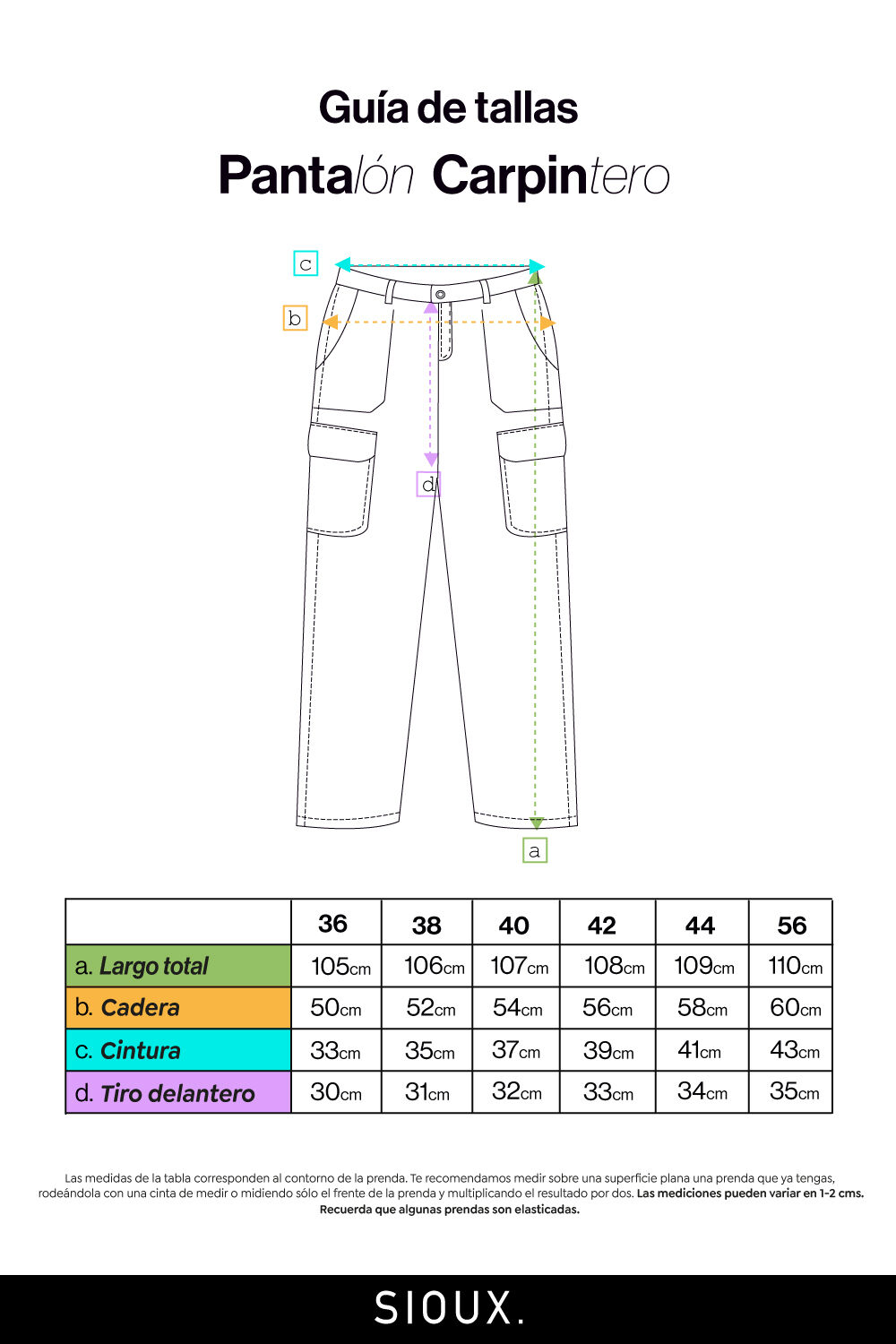 Guía de tallas

Pantalón Carpintero

c

b

d

a

| | 36 | 38 | 40 | 42 | 44 | 56 |
|---|---|---|---|---|---|---|
| a. Largo total | 105cm | 106cm | 107cm | 108cm | 109cm | 110cm |
| b. Cadera | 50cm | 52cm | 54cm | 56cm | 58cm | 60cm |
| c. Cintura | 33cm | 35cm | 37cm | 39cm | 41cm | 43cm |
| d. Tiro delantero | 30cm | 31cm | 32cm | 33cm | 34cm | 35cm |

Las medidas de la tabla corresponden al contorno de la prenda. Te recomendamos medir sobre una superficie plana una prenda que ya tengas, rodeándola con una cinta de medir o midiendo sólo el frente de la prenda y multiplicando el resultado por dos. Las mediciones pueden variar en 1-2 cms. Recuerda que algunas prendas son elasticadas.

SIOUX.